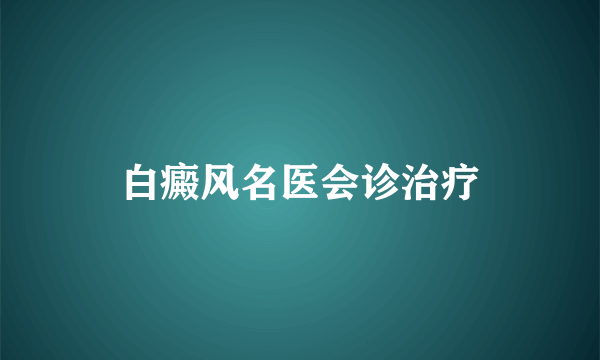 白癜风名医会诊治疗